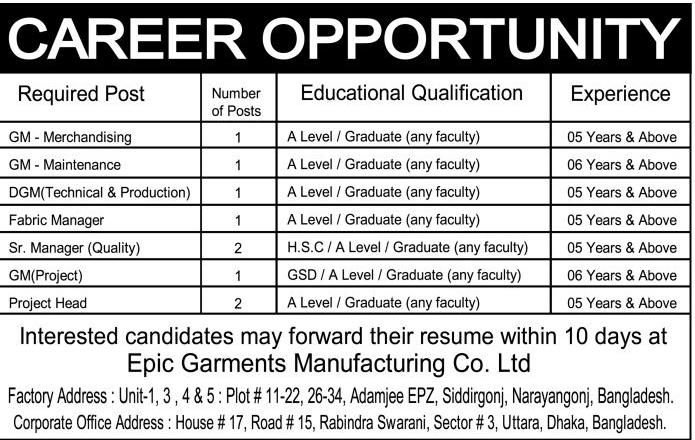 CAREER OPPORTUNITY

| Required Post | Number of Posts | Educational Qualification | Experience |
|---|---|---|---|
| GM - Merchandising | 1 | A Level / Graduate (any faculty) | 05 Years & Above |
| GM - Maintenance | 1 | A Level / Graduate (any faculty) | 06 Years & Above |
| DGM(Technical & Production) | 1 | A Level / Graduate (any faculty) | 05 Years & Above |
| Fabric Manager | 1 | A Level / Graduate (any faculty) | 05 Years & Above |
| Sr. Manager (Quality) | 2 | H.S.C / A Level / Graduate (any faculty) | 05 Years & Above |
| GM(Project) | 1 | GSD / A Level / Graduate (any faculty) | 06 Years & Above |
| Project Head | 2 | A Level / Graduate (any faculty) | 05 Years & Above |

Interested candidates may forward their resume within 10 days at
Epic Garments Manufacturing Co. Ltd

Factory Address : Unit-1, 3 , 4 & 5 : Plot # 11-22, 26-34, Adamjee EPZ, Siddirgonj, Narayangonj, Bangladesh.
Corporate Office Address : House # 17, Road # 15, Rabindra Swarani, Sector # 3, Uttara, Dhaka, Bangladesh.